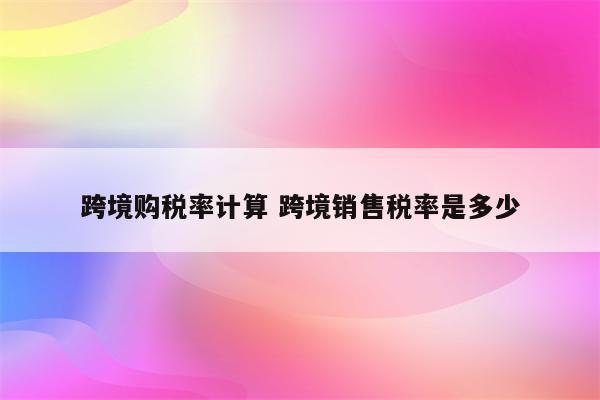 跨境购税率计算 跨境销售税率是多少